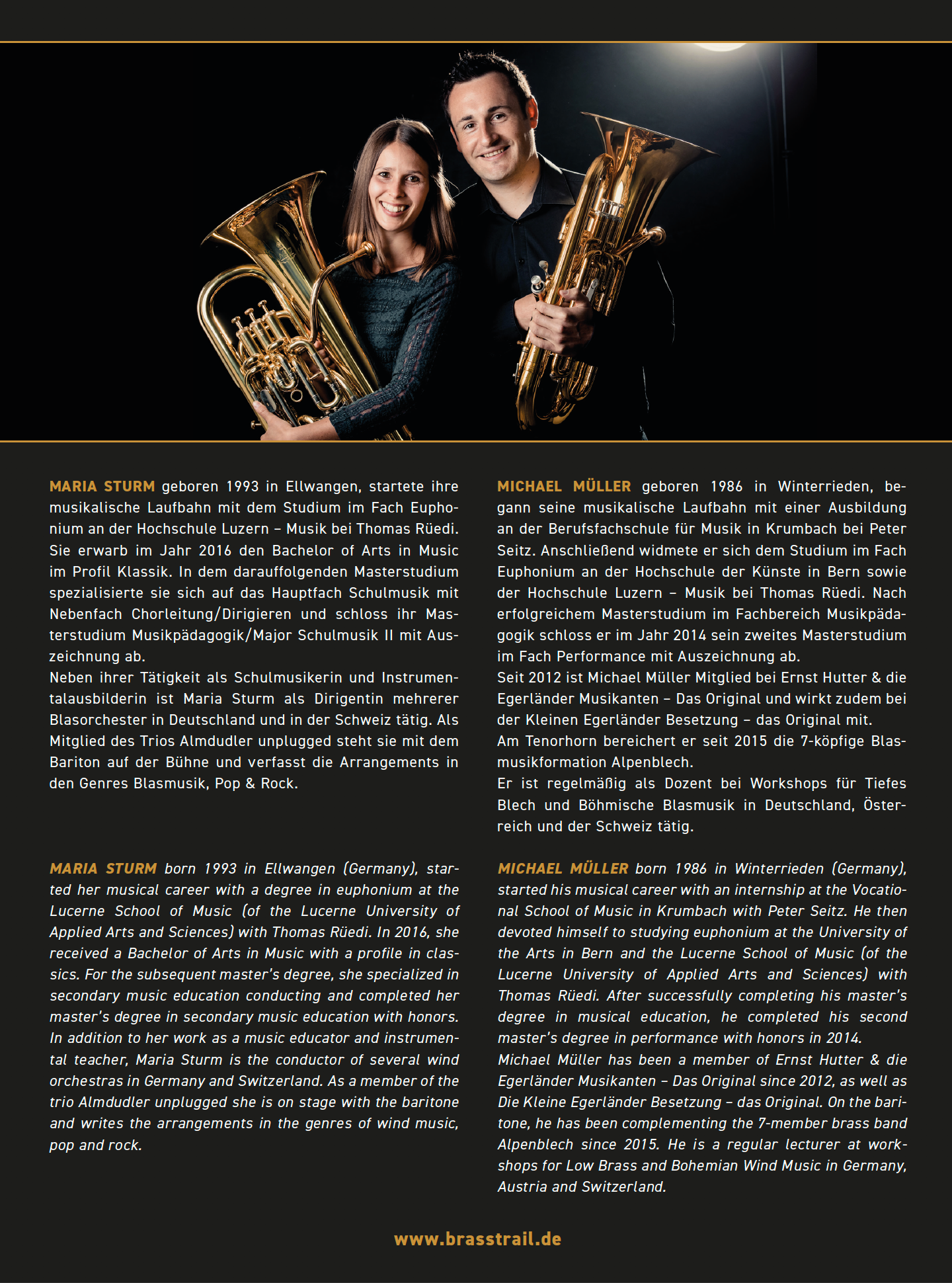 MARIA STURM geboren 1993 in Ellwangen, startete ihre musikalische Laufbahn mit dem Studium im Fach Euphonium an der Hochschule Luzern – Musik bei Thomas Rüedi. Sie erwarb im Jahr 2016 den Bachelor of Arts in Music im Profil Klassik. In dem darauffolgenden Masterstudium spezialisierte sie sich auf das Hauptfach Schulmusik mit Nebenfach Chorleitung/Dirigieren und schloss ihr Masterstudium Musikpädagogik/Major Schulmusik II mit Auszeichnung ab.
Neben ihrer Tätigkeit als Schulmusikerin und Instrumentalausbilderin ist Maria Sturm als Dirigentin mehrerer Blasorchester in Deutschland und in der Schweiz tätig. Als Mitglied des Trios Almdudler unplugged steht sie mit dem Bariton auf der Bühne und verfasst die Arrangements in den Genres Blasmusik, Pop & Rock.

MARIA STURM born 1993 in Ellwangen (Germany), started her musical career with a degree in euphonium at the Lucerne School of Music (of the Lucerne University of Applied Arts and Sciences) with Thomas Rüedi. In 2016, she received a Bachelor of Arts in Music with a profile in classics. For the subsequent master's degree, she specialized in secondary music education conducting and completed her master's degree in secondary music education with honors. In addition to her work as a music educator and instrumental teacher, Maria Sturm is the conductor of several wind orchestras in Germany and Switzerland. As a member of the trio Almdudler unplugged she is on stage with the baritone and writes the arrangements in the genres of wind music, pop and rock.

MICHAEL MÜLLER geboren 1986 in Winterrieden, begann seine musikalische Laufbahn mit einer Ausbildung an der Berufsfachschule für Musik in Krumbach bei Peter Seitz. Anschließend widmete er sich dem Studium im Fach Euphonium an der Hochschule der Künste in Bern sowie der Hochschule Luzern – Musik bei Thomas Rüedi. Nach erfolgreichem Masterstudium im Fachbereich Musikpädagogik schloss er im Jahr 2014 sein zweites Masterstudium im Fach Performance mit Auszeichnung ab.
Seit 2012 ist Michael Müller Mitglied bei Ernst Hutter & die Egerländer Musikanten – Das Original und wirkt zudem bei der Kleinen Egerländer Besetzung – das Original mit.
Am Tenorhorn bereichert er seit 2015 die 7-köpfige Blasmusikformation Alpenblech.
Er ist regelmäßig als Dozent bei Workshops für Tiefes Blech und Böhmische Blasmusik in Deutschland, Österreich und der Schweiz tätig.

MICHAEL MÜLLER born 1986 in Winterrieden (Germany), started his musical career with an internship at the Vocational School of Music in Krumbach with Peter Seitz. He then devoted himself to studying euphonium at the University of the Arts in Bern and the Lucerne School of Music (of the Lucerne University of Applied Arts and Sciences) with Thomas Rüedi. After successfully completing his master's degree in musical education, he completed his second master's degree in performance with honors in 2014.
Michael Müller has been a member of Ernst Hutter & die Egerländer Musikanten – Das Original since 2012, as well as Die Kleine Egerländer Besetzung – das Original. On the baritone, he has been complementing the 7-member brass band Alpenblech since 2015. He is a regular lecturer at workshops for Low Brass and Bohemian Wind Music in Germany, Austria and Switzerland.

www.brasstrail.de